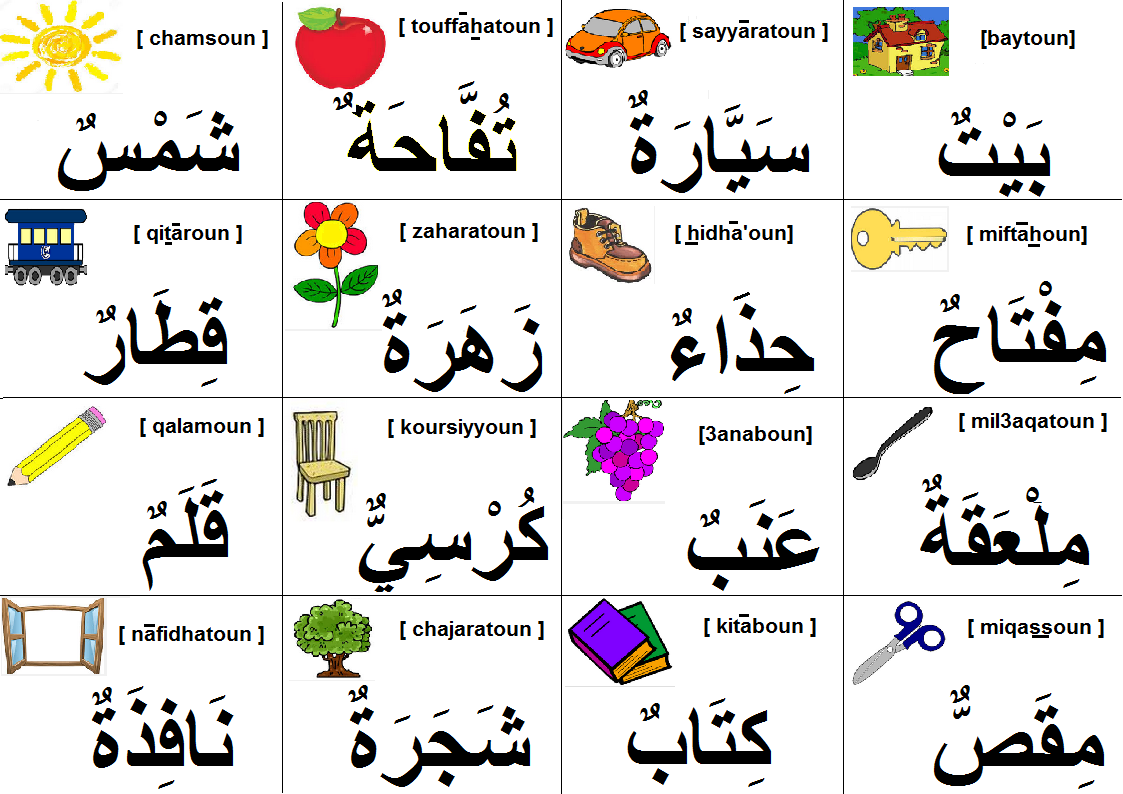 [ chamsoun ]
شَمْسٌ

[ touffāhatoun ]
تُفَّاحَةٌ

[ sayyāratoun ]
سَيَّارَةٌ

[baytoun]
بَيْتٌ

[ qitāroun ]
قِطَارٌ

[ zaharatoun ]
زَهَرَةٌ

[ hidhā'oun]
حِذَاءٌ

[ miftāhoun]
مِفْتَاحٌ

[ qalamoun ]
قَلَمٌ

[ koursiyyoun ]
كُرْسِيٌّ

[3anaboun]
عَنَبٌ

[ mil3aqatoun ]
مِلْعَقَةٌ

[ nāfidhatoun ]
نَافِذَةٌ

[ chajaratoun ]
شَجَرَةٌ

[ kitāboun ]
كِتَابٌ

[ miqassoun ]
مِقَصٌّ